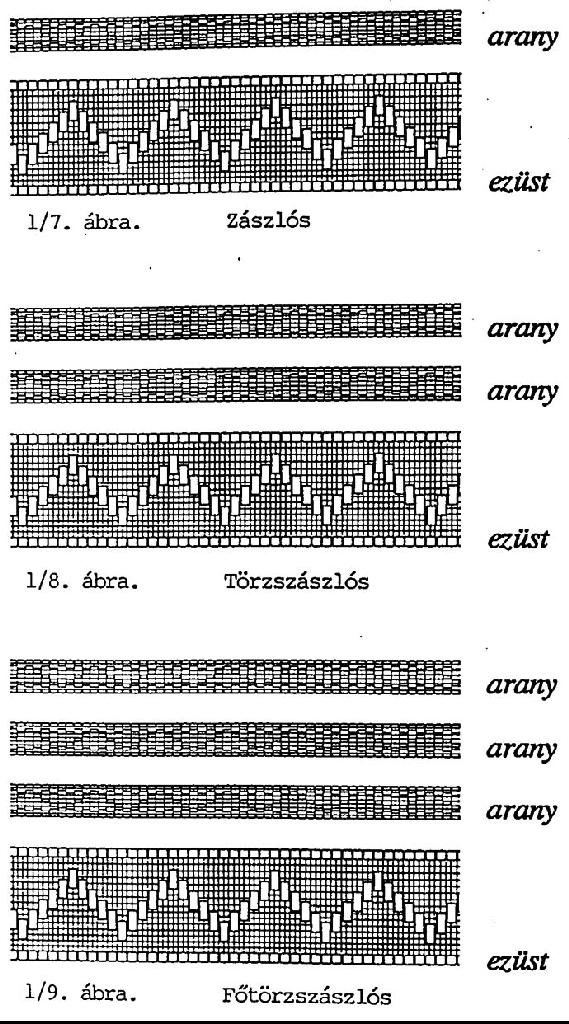 arany

ezüst

1/7. ábra. Zászlós

arany

arany

ezüst

1/8. ábra. Törzszászlós

arany

arany

arany

ezüst

1/9. ábra. Főtörzszászlós